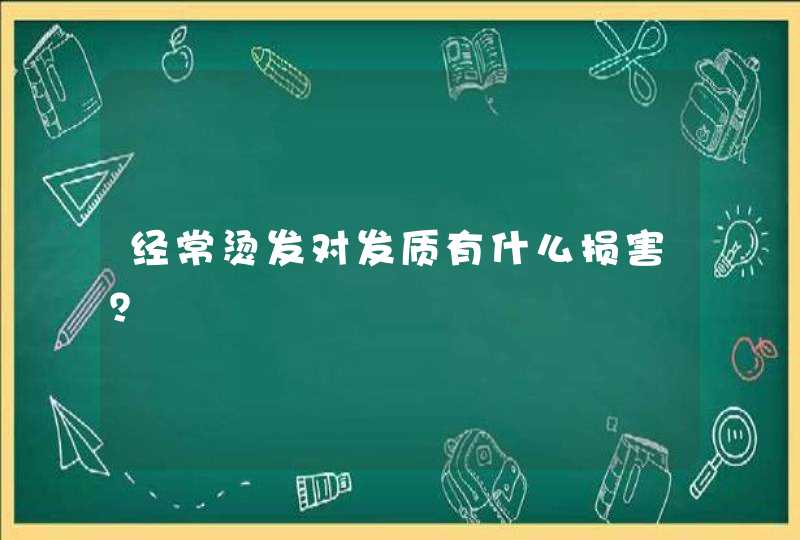 经常烫发对发质有什么损害?